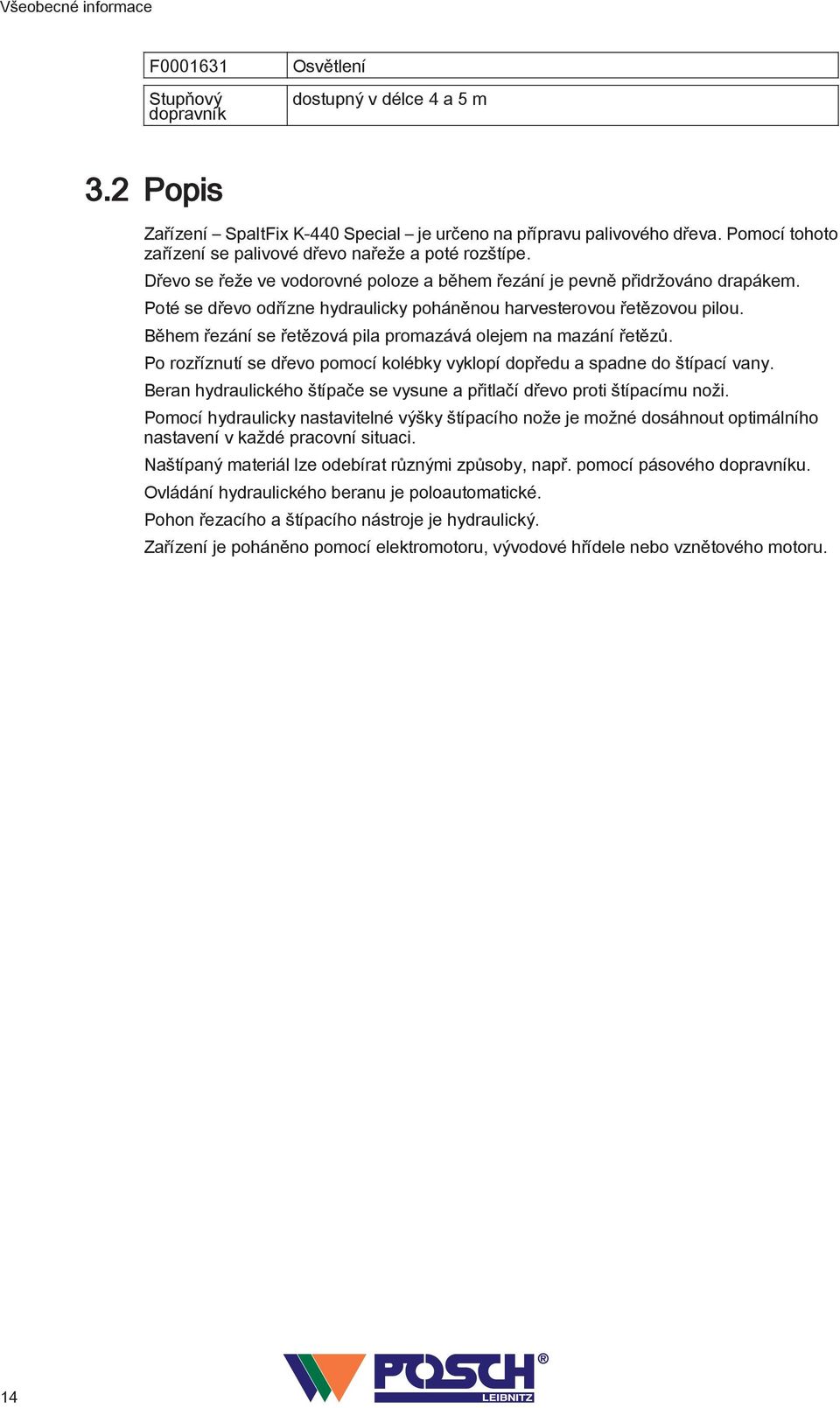 Všeobecné informace

| F0001631 | Osvětlení |
|---|---|
| Stupňový dopravník | dostupný v délce 4 a 5 m |

3.2 Popis

Zařízení – SpaltFix K-440 Special – je určeno na přípravu palivového dřeva. Pomocí tohoto zařízení se palivové dřevo nařeže a poté rozštípe.

Dřevo se řeže ve vodorovné poloze a během řezání je pevně přidržováno drapákem.

Poté se dřevo odřízne hydraulicky poháněnou harvesterovou řetězovou pilou.

Během řezání se řetězová pila promazává olejem na mazání řetězů.

Po rozříznutí se dřevo pomocí kolébky vyklopí dopředu a spadne do štípací vany.

Beran hydraulického štípače se vysune a přitlačí dřevo proti štípacímu noži.

Pomocí hydraulicky nastavitelné výšky štípacího nože je možné dosáhnout optimálního nastavení v každé pracovní situaci.

Naštípaný materiál lze odebírat různými způsoby, např. pomocí pásového dopravníku.

Ovládání hydraulického beranu je poloautomatické.

Pohon řezacího a štípacího nástroje je hydraulický.

Zařízení je poháněno pomocí elektromotoru, vývodové hřídele nebo vznětového motoru.

14

POSCH® LEIBNITZ